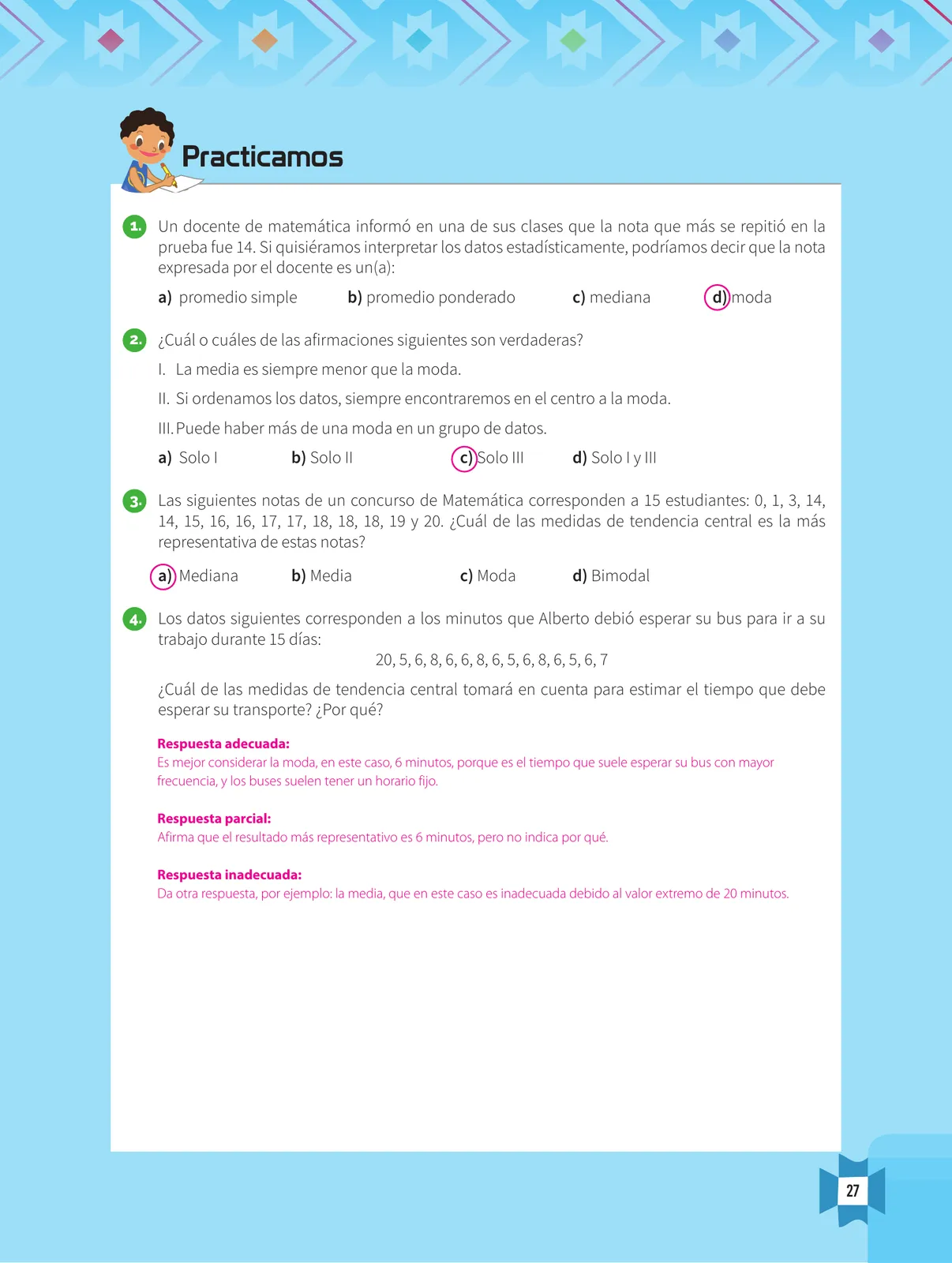 Practicamos

1. Un docente de matemática informó en una de sus clases que la nota que más se repitió en la prueba fue 14. Si quisiéramos interpretar los datos estadísticamente, podríamos decir que la nota expresada por el docente es un(a):

a) promedio simple b) promedio ponderado c) mediana d) moda

2. ¿Cuál o cuáles de las afirmaciones siguientes son verdaderas?

I. La media es siempre menor que la moda.

II. Si ordenamos los datos, siempre encontraremos en el centro a la moda.

III. Puede haber más de una moda en un grupo de datos.

a) Solo I b) Solo II c) Solo III d) Solo I y III

3. Las siguientes notas de un concurso de Matemática corresponden a 15 estudiantes: 0, 1, 3, 14, 14, 15, 16, 16, 17, 17, 18, 18, 18, 19 y 20. ¿Cuál de las medidas de tendencia central es la más representativa de estas notas?

a) Mediana b) Media c) Moda d) Bimodal

4. Los datos siguientes corresponden a los minutos que Alberto debió esperar su bus para ir a su trabajo durante 15 días:

20, 5, 6, 8, 6, 6, 8, 6, 5, 6, 8, 6, 5, 6, 7

¿Cuál de las medidas de tendencia central tomará en cuenta para estimar el tiempo que debe esperar su transporte? ¿Por qué?

Respuesta adecuada:
Es mejor considerar la moda, en este caso, 6 minutos, porque es el tiempo que suele esperar su bus con mayor frecuencia, y los buses suelen tener un horario fijo.

Respuesta parcial:
Afirma que el resultado más representativo es 6 minutos, pero no indica por qué.

Respuesta inadecuada:
Da otra respuesta, por ejemplo: la media, que en este caso es inadecuada debido al valor extremo de 20 minutos.

27